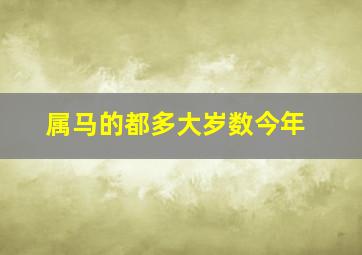 属马的都多大岁数今年